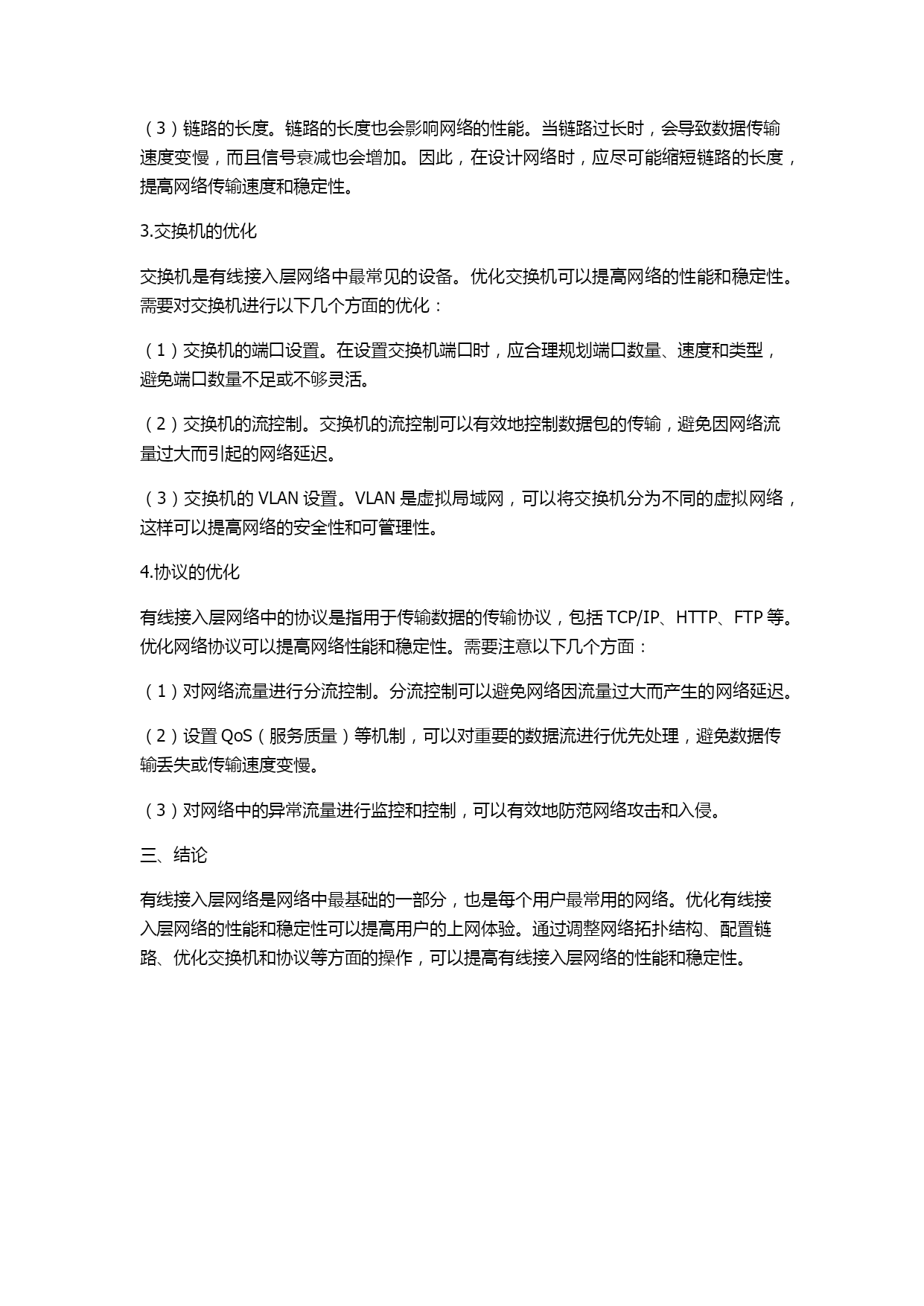 （3）链路的长度。链路的长度也会影响网络的性能。当链路过长时，会导致数据传输速度变慢，而且信号衰减也会增加。因此，在设计网络时，应尽可能缩短链路的长度，提高网络传输速度和稳定性。

3.交换机的优化

交换机是有线接入层网络中最常见的设备。优化交换机可以提高网络的性能和稳定性。需要对交换机进行以下几个方面的优化：

（1）交换机的端口设置。在设置交换机端口时，应合理规划端口数量、速度和类型，避免端口数量不足或不够灵活。

（2）交换机的流控制。交换机的流控制可以有效地控制数据包的传输，避免因网络流量过大而引起的网络延迟。

（3）交换机的 VLAN 设置。VLAN 是虚拟局域网，可以将交换机分为不同的虚拟网络，这样可以提高网络的安全性和可管理性。

4.协议的优化

有线接入层网络中的协议是指用于传输数据的传输协议，包括 TCP/IP、HTTP、FTP 等。优化网络协议可以提高网络性能和稳定性。需要注意以下几个方面：

（1）对网络流量进行分流控制。分流控制可以避免网络因流量过大而产生的网络延迟。

（2）设置 QoS（服务质量）等机制，可以对重要的数据流进行优先处理，避免数据传输丢失或传输速度变慢。

（3）对网络中的异常流量进行监控和控制，可以有效地防范网络攻击和入侵。

三、结论

有线接入层网络是网络中最基础的一部分，也是每个用户最常用的网络。优化有线接入层网络的性能和稳定性可以提高用户的上网体验。通过调整网络拓扑结构、配置链路、优化交换机和协议等方面的操作，可以提高有线接入层网络的性能和稳定性。